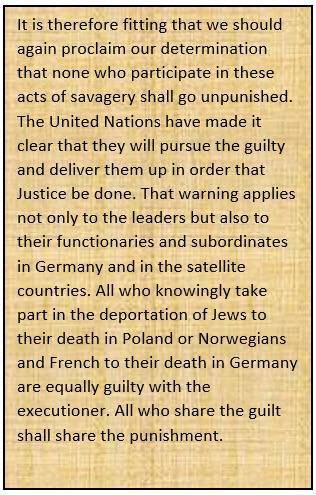 It is therefore fitting that we should again proclaim our determination that none who participate in these acts of savagery shall go unpunished. The United Nations have made it clear that they will pursue the guilty and deliver them up in order that Justice be done. That warning applies not only to the leaders but also to their functionaries and subordinates in Germany and in the satellite countries. All who knowingly take part in the deportation of Jews to their death in Poland or Norwegians and French to their death in Germany are equally guilty with the executioner. All who share the guilt shall share the punishment.